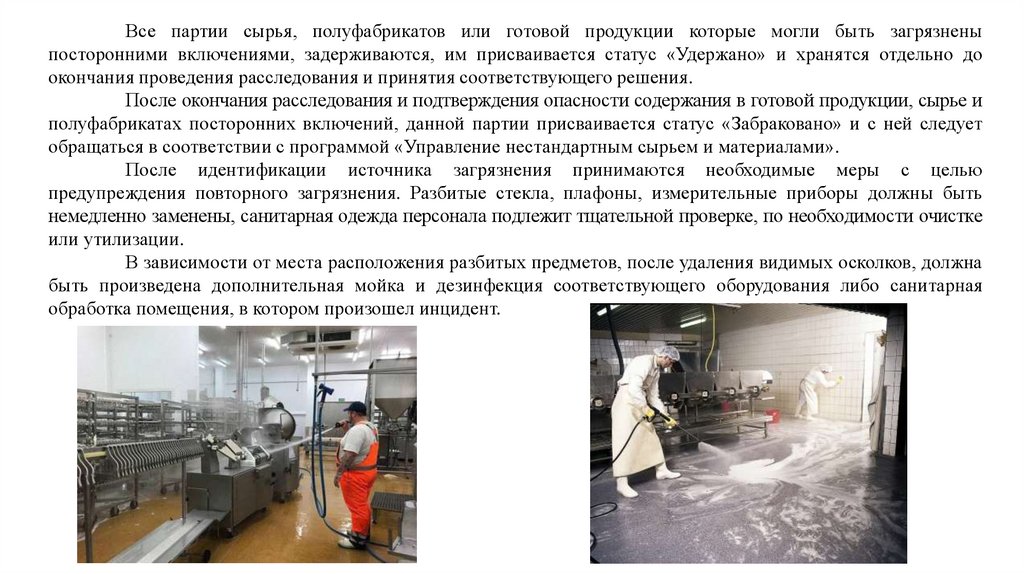 Все партии сырья, полуфабрикатов или готовой продукции которые могли быть загрязнены посторонними включениями, задерживаются, им присваивается статус «Удержано» и хранятся отдельно до окончания проведения расследования и принятия соответствующего решения.

После окончания расследования и подтверждения опасности содержания в готовой продукции, сырье и полуфабрикатах посторонних включений, данной партии присваивается статус «Забраковано» и с ней следует обращаться в соответствии с программой «Управление нестандартным сырьем и материалами».

После идентификации источника загрязнения принимаются необходимые меры с целью предупреждения повторного загрязнения. Разбитые стекла, плафоны, измерительные приборы должны быть немедленно заменены, санитарная одежда персонала подлежит тщательной проверке, по необходимости очистке или утилизации.

В зависимости от места расположения разбитых предметов, после удаления видимых осколков, должна быть произведена дополнительная мойка и дезинфекция соответствующего оборудования либо санитарная обработка помещения, в котором произошел инцидент.